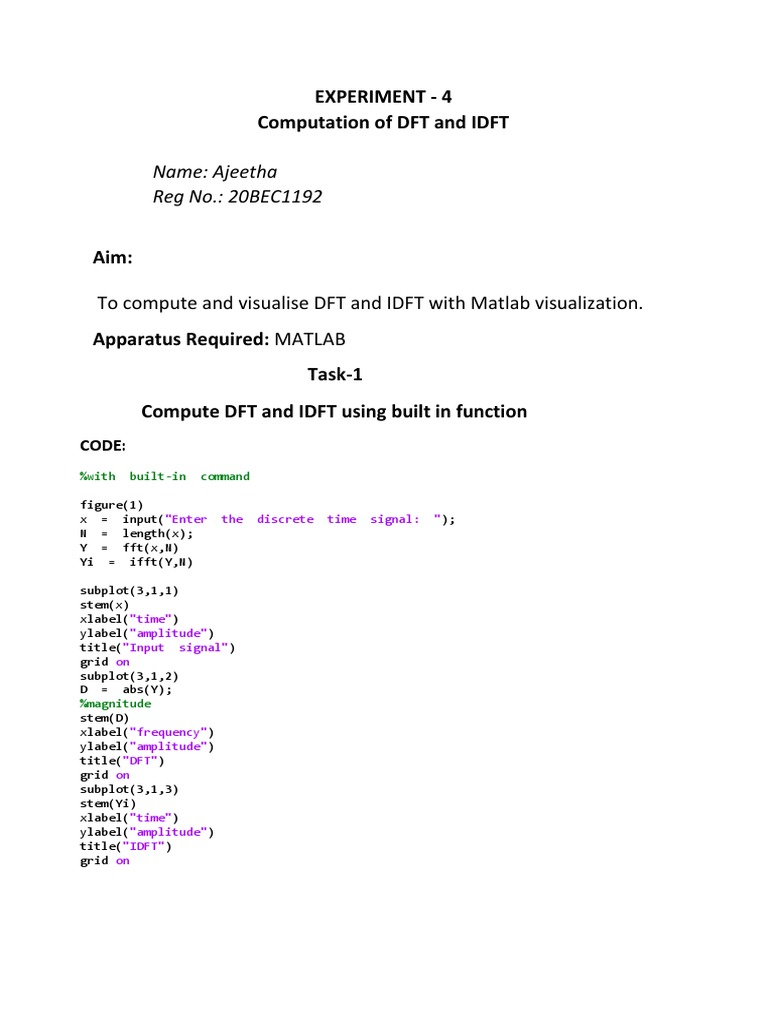 EXPERIMENT - 4
Computation of DFT and IDFT

Name: Ajeetha
Reg No.: 20BEC1192

Aim:

To compute and visualise DFT and IDFT with Matlab visualization.

Apparatus Required: MATLAB

Task-1

Compute DFT and IDFT using built in function

CODE:

%with built-in command

figure(1)
x = input("Enter the discrete time signal: ");
N = length(x);
Y = fft(x,N)
Yi = ifft(Y,N)

subplot(3,1,1)
stem(x)
xlabel("time")
ylabel("amplitude")
title("Input signal")
grid on
subplot(3,1,2)
D = abs(Y);
%magnitude
stem(D)
xlabel("frequency")
ylabel("amplitude")
title("DFT")
grid on
subplot(3,1,3)
stem(Yi)
xlabel("time")
ylabel("amplitude")
title("IDFT")
grid on